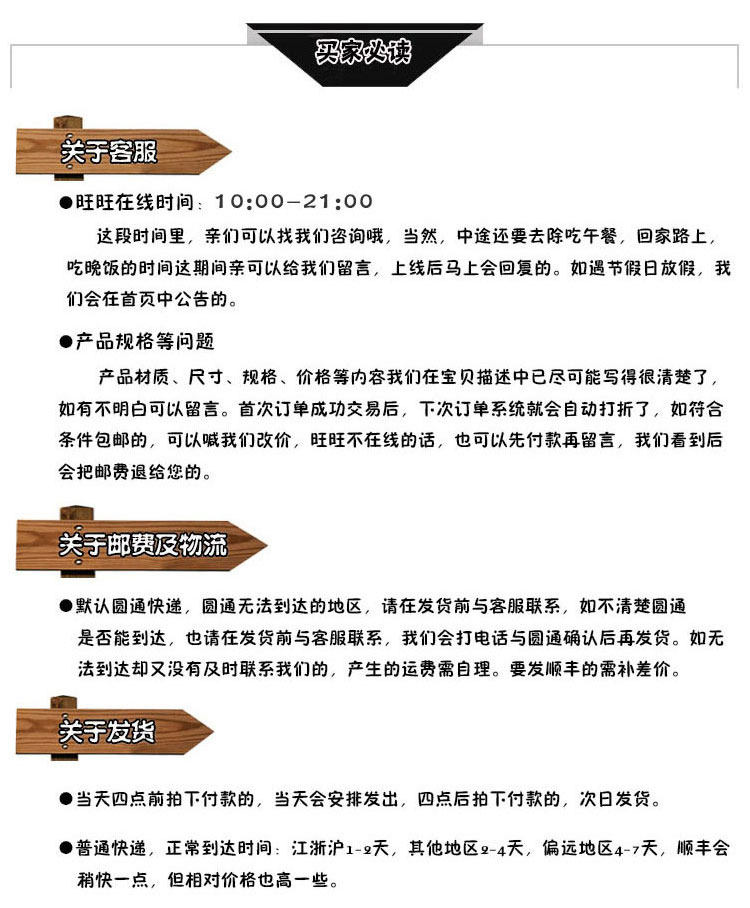 买家必读

关于客服

●旺旺在线时间：10:00—21:00

这段时间里，亲们可以找我们咨询哦，当然，中途还要去除吃午餐，回家路上，吃晚饭的时间这期间亲可以给我们留言，上线后马上会回复的。如遇节假日放假，我们会在首页中公告的。

●产品规格等问题

产品材质、尺寸、规格、价格等内容我们在宝贝描述中已尽可能写得很清楚了，如有不明白可以留言。首次订单成功交易后，下次订单系统就会自动打折了，如符合条件包邮的，可以喊我们改价，旺旺不在线的话，也可以先付款再留言，我们看到后会把邮费退给您的。

关于邮费及物流

●默认圆通快递，圆通无法到达的地区，请在发货前与客服联系，如不清楚圆通是否能到达，也请在发货前与客服联系，我们会打电话与圆通确认后再发货。如无法到达却又没有及时联系我们的，产生的运费需自理。要发顺丰的需补差价。

关于发货

●当天四点前拍下付款的，当天会安排发出，四点后拍下付款的，次日发货。

●普通快递，正常到达时间：江浙沪1-2天，其他地区2-4天，偏远地区4-7天，顺丰会稍快一点，但相对价格也高一些。